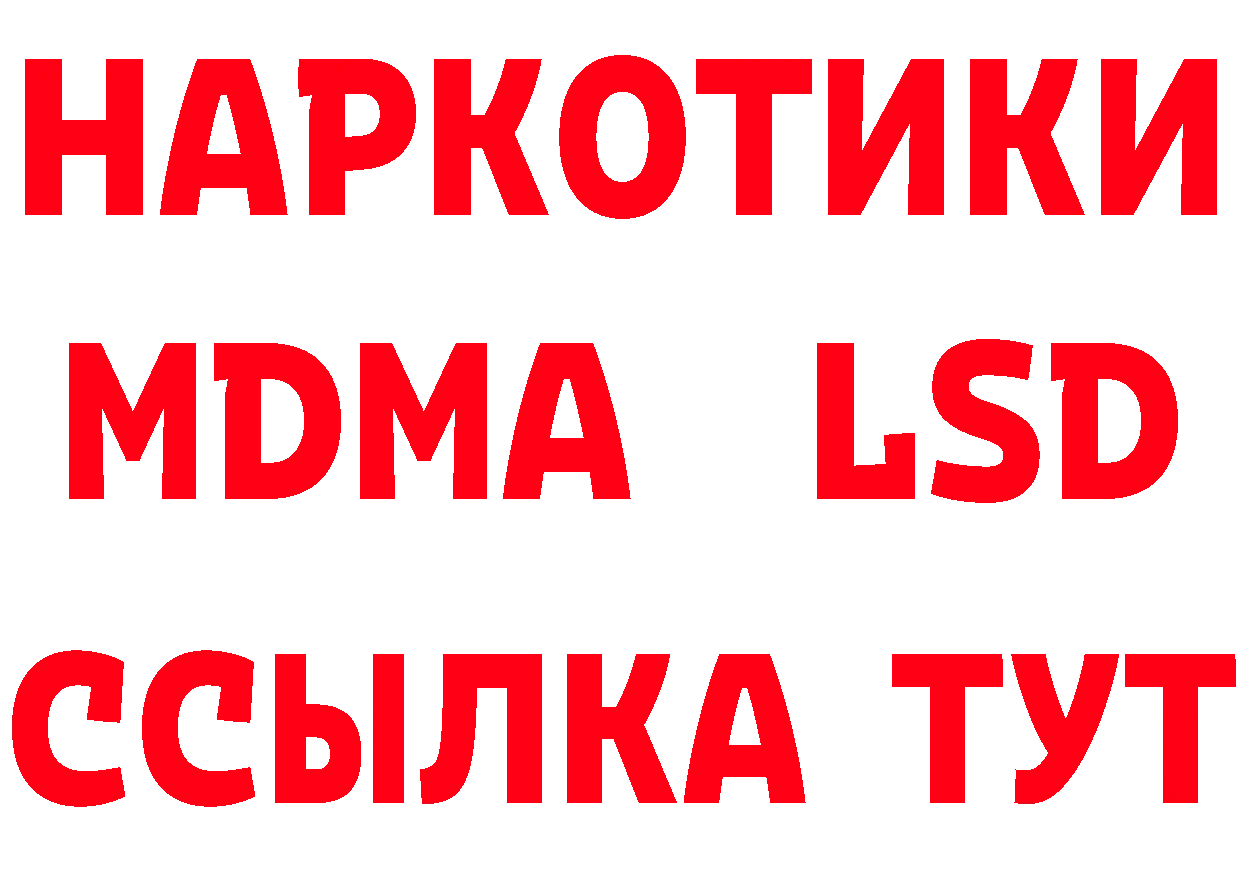 НАРКОТИКИ
MDMA LSD
ССЫЛКА ТУТ